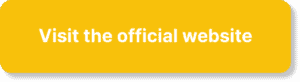 Visit the official website